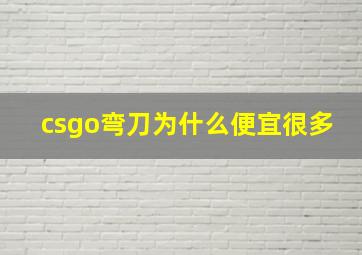 csgo弯刀为什么便宜很多